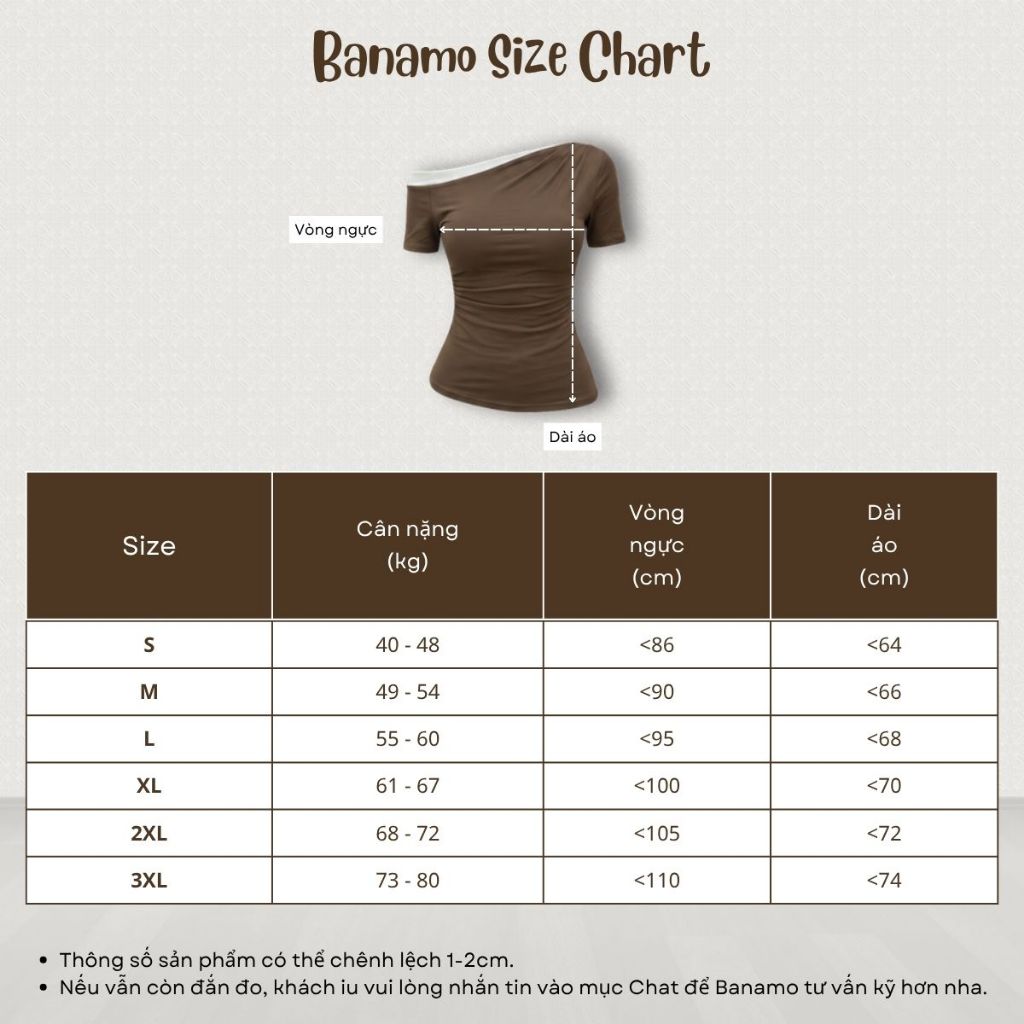 Banamo Size Chart

Vòng ngực

Dài áo

| Size | Cân nặng (kg) | Vòng ngực (cm) | Dài áo (cm) |
|---|---|---|---|
| S | 40 - 48 | <86 | <64 |
| M | 49 - 54 | <90 | <66 |
| L | 55 - 60 | <95 | <68 |
| XL | 61 - 67 | <100 | <70 |
| 2XL | 68 - 72 | <105 | <72 |
| 3XL | 73 - 80 | <110 | <74 |

• Thông số sản phẩm có thể chênh lệch 1-2cm.
• Nếu vẫn còn đắn đo, khách iu vui lòng nhắn tin vào mục Chat để Banamo tư vấn kỹ hơn nha.